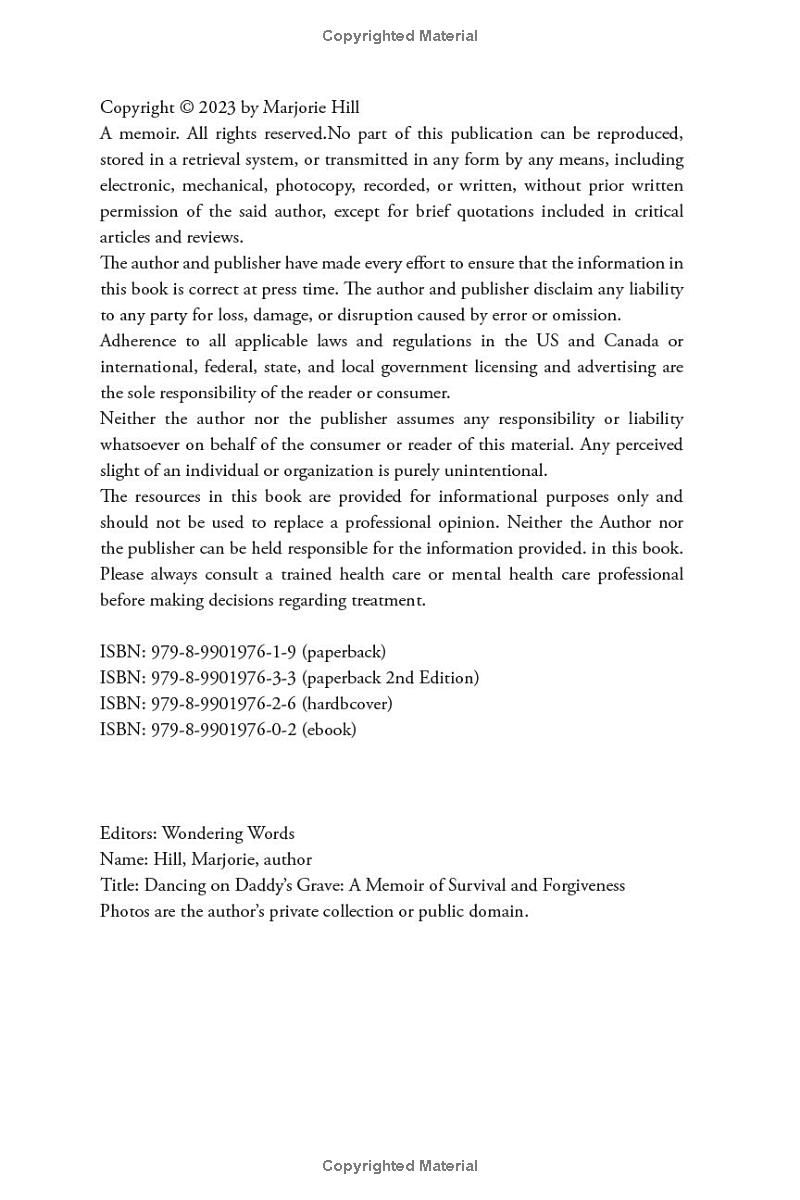 Copyrighted Material

Copyright © 2023 by Marjorie Hill
A memoir. All rights reserved.No part of this publication can be reproduced, stored in a retrieval system, or transmitted in any form by any means, including electronic, mechanical, photocopy, recorded, or written, without prior written permission of the said author, except for brief quotations included in critical articles and reviews.
The author and publisher have made every effort to ensure that the information in this book is correct at press time. The author and publisher disclaim any liability to any party for loss, damage, or disruption caused by error or omission.
Adherence to all applicable laws and regulations in the US and Canada or international, federal, state, and local government licensing and advertising are the sole responsibility of the reader or consumer.
Neither the author nor the publisher assumes any responsibility or liability whatsoever on behalf of the consumer or reader of this material. Any perceived slight of an individual or organization is purely unintentional.
The resources in this book are provided for informational purposes only and should not be used to replace a professional opinion. Neither the Author nor the publisher can be held responsible for the information provided. in this book. Please always consult a trained health care or mental health care professional before making decisions regarding treatment.

ISBN: 979-8-9901976-1-9 (paperback)
ISBN: 979-8-9901976-3-3 (paperback 2nd Edition)
ISBN: 979-8-9901976-2-6 (hardbcover)
ISBN: 979-8-9901976-0-2 (ebook)

Editors: Wondering Words
Name: Hill, Marjorie, author
Title: Dancing on Daddy's Grave: A Memoir of Survival and Forgiveness
Photos are the author's private collection or public domain.

Copyrighted Material